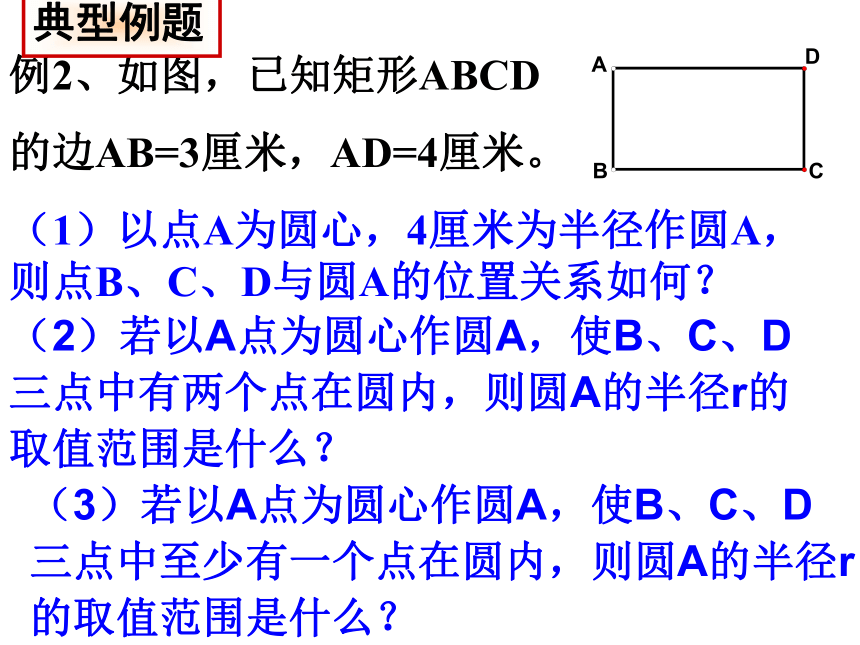 典型例题

例2、如图，已知矩形ABCD的边AB=3厘米，AD=4厘米。

A D B C

（1）以点A为圆心，4厘米为半径作圆A，则点B、C、D与圆A的位置关系如何？

（2）若以A点为圆心作圆A，使B、C、D三点中有两个点在圆内，则圆A的半径r的取值范围是什么？

（3）若以A点为圆心作圆A，使B、C、D三点中至少有一个点在圆内，则圆A的半径r的取值范围是什么？